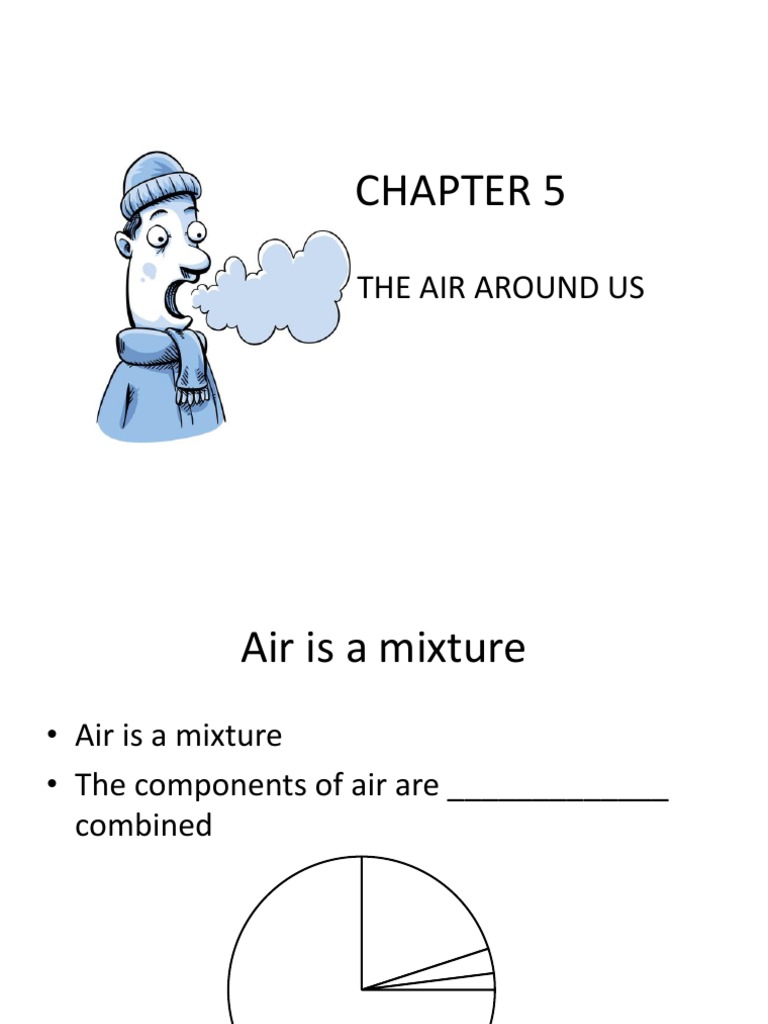 CHAPTER 5

THE AIR AROUND US

Air is a mixture

• Air is a mixture
• The components of air are ____ combined